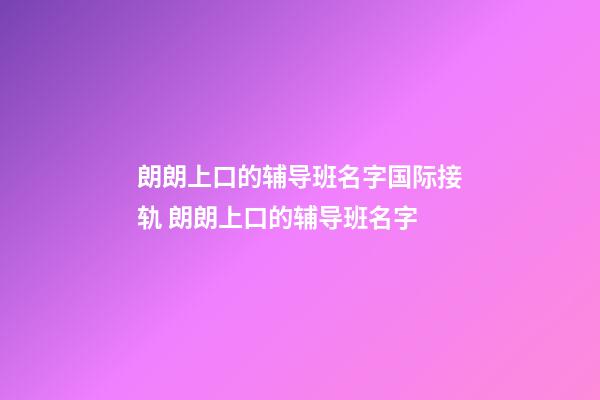 朗朗上口的辅导班名字国际接轨 朗朗上口的辅导班名字